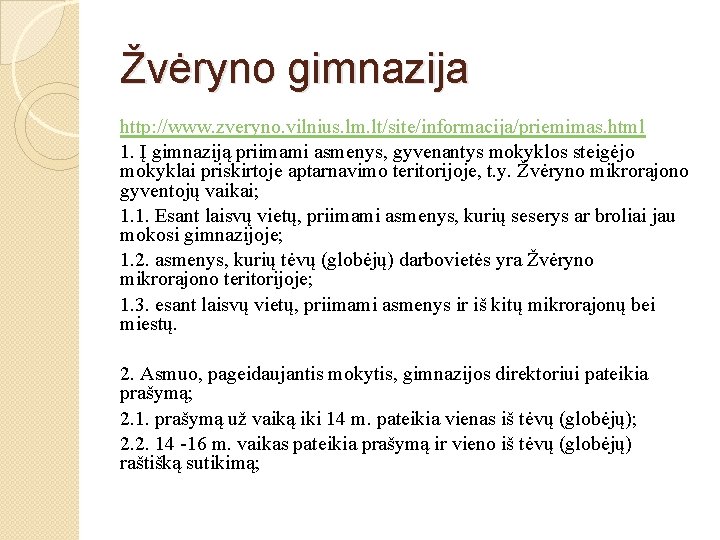 Žvėryno gimnazija

http://www.zveryno.vilnius.lm.lt/site/informacija/priemimas.html

1. Į gimnaziją priimami asmenys, gyvenantys mokyklos steigėjo mokyklai priskirtoje aptarnavimo teritorijoje, t.y. Žvėryno mikrorajono gyventojų vaikai;

1.1. Esant laisvų vietų, priimami asmenys, kurių seserys ar broliai jau mokosi gimnazijoje;

1.2. asmenys, kurių tėvų (globėjų) darbovietės yra Žvėryno mikrorajono teritorijoje;

1.3. esant laisvų vietų, priimami asmenys ir iš kitų mikrorajonų bei miestų.

2. Asmuo, pageidaujantis mokytis, gimnazijos direktoriui pateikia prašymą;

2.1. prašymą už vaiką iki 14 m. pateikia vienas iš tėvų (globėjų);

2.2. 14 -16 m. vaikas pateikia prašymą ir vieno iš tėvų (globėjų) raštišką sutikimą;